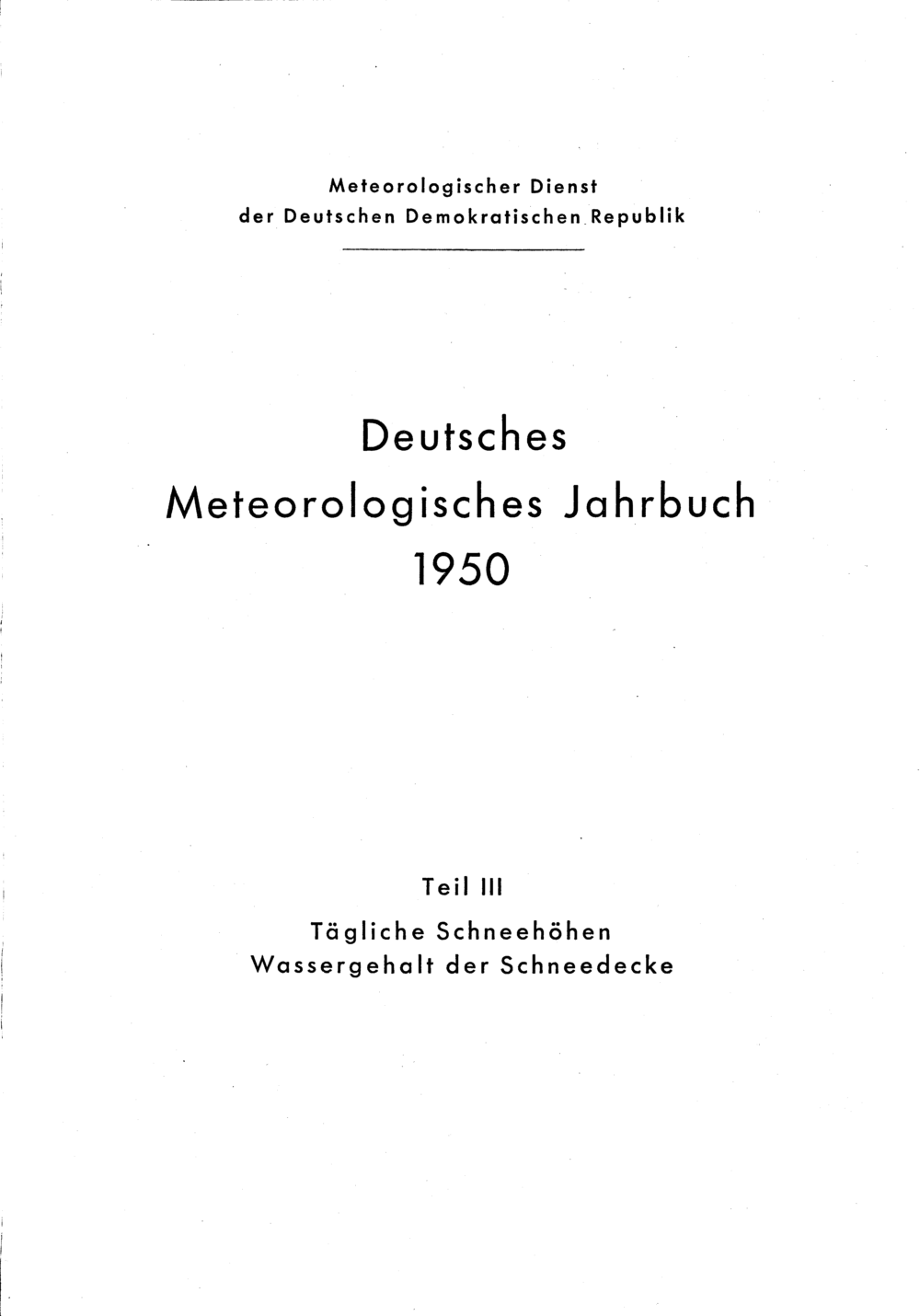 Meteorologischer Dienst
der Deutschen Demokratischen Republik

Deutsches
Meteorologisches Jahrbuch
1950

Teil III
Tägliche Schneehöhen
Wassergehalt der Schneedecke